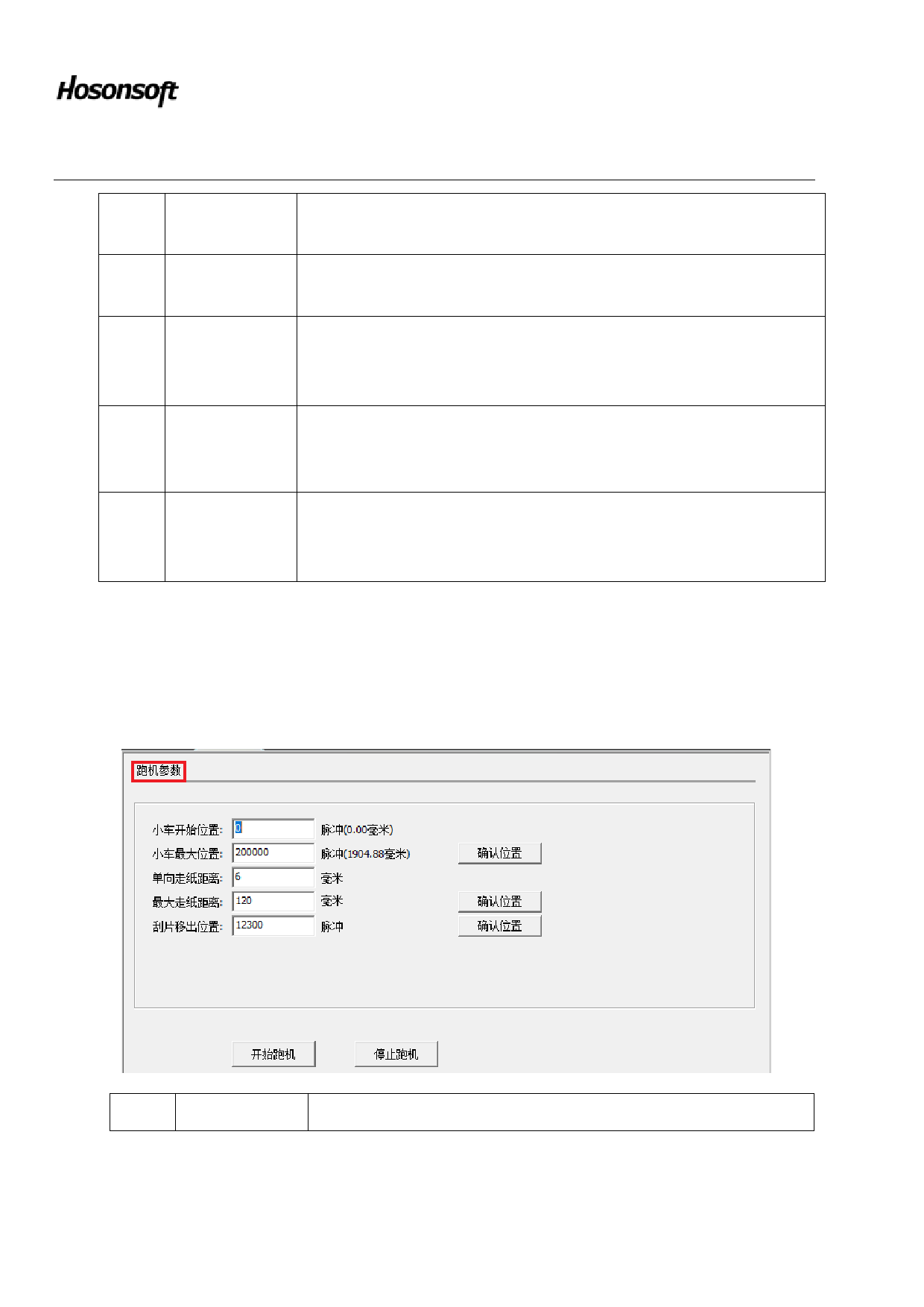 Hosonsoft

跑机参数

小车开始位置: 0 脉冲(0.00毫米)
小车最大位置: 200000 脉冲(1904.88毫米) 确认位置
单向走纸距离: 6 毫米
最大走纸距离: 120 毫米 确认位置
刮片移出位置: 12300 脉冲 确认位置

开始跑机 停止跑机